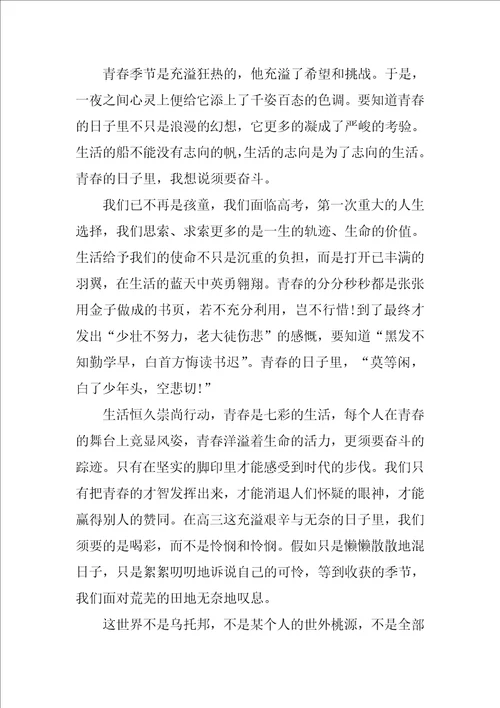 青春季节是充溢狂热的，他充溢了希望和挑战。于是，一夜之间心灵上便给它添上了千姿百态的色调。要知道青春的日子里不只是浪漫的幻想，它更多的凝成了严峻的考验。生活的船不能没有志向的帆，生活的志向是为了志向的生活。青春的日子里，我想说须要奋斗。

我们已不再是孩童，我们面临高考，第一次重大的人生选择，我们思索、求索更多的是一生的轨迹、生命的价值。生活给予我们的使命不只是沉重的负担，而是打开已丰满的羽翼，在生活的蓝天中英勇翱翔。青春的分分秒秒都是张张用金子做成的书页，若不充分利用，岂不行惜！到了最终才发出“少壮不努力，老大徒伤悲”的感慨，要知道“黑发不知勤学早，白首方悔读书迟”。青春的日子里，“莫等闲，白了少年头，空悲切！”

生活恒久崇尚行动，青春是七彩的生活，每个人在青春的舞台上竞显风姿，青春洋溢着生命的活力，更须要奋斗的踪迹。只有在坚实的脚印里才能感受到时代的步伐。我们只有把青春的才智发挥出来，才能消退人们怀疑的眼神，才能赢得别人的赞同。在高三这充溢艰辛与无奈的日子里，我们须要的是喝彩，而不是怜悯和怜悯。假如只是懒懒散散地混日子，只是絮絮叨叨地诉说自己的可怜，等到收获的季节，我们面对荒芜的田地无奈地叹息。

这世界不是乌托邦，不是某个人的世外桃源，不是全部